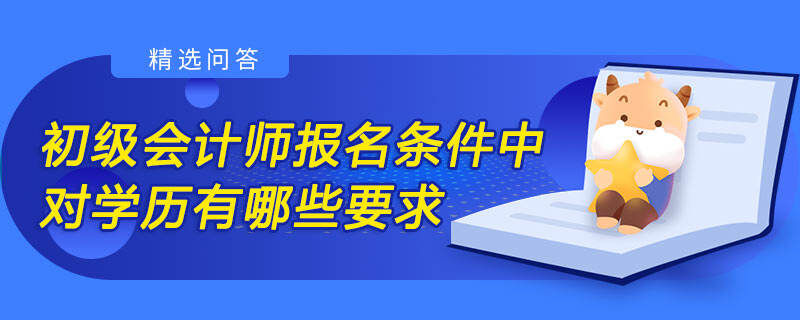 精选问答

初级会计师报名条件中对学历有哪些要求